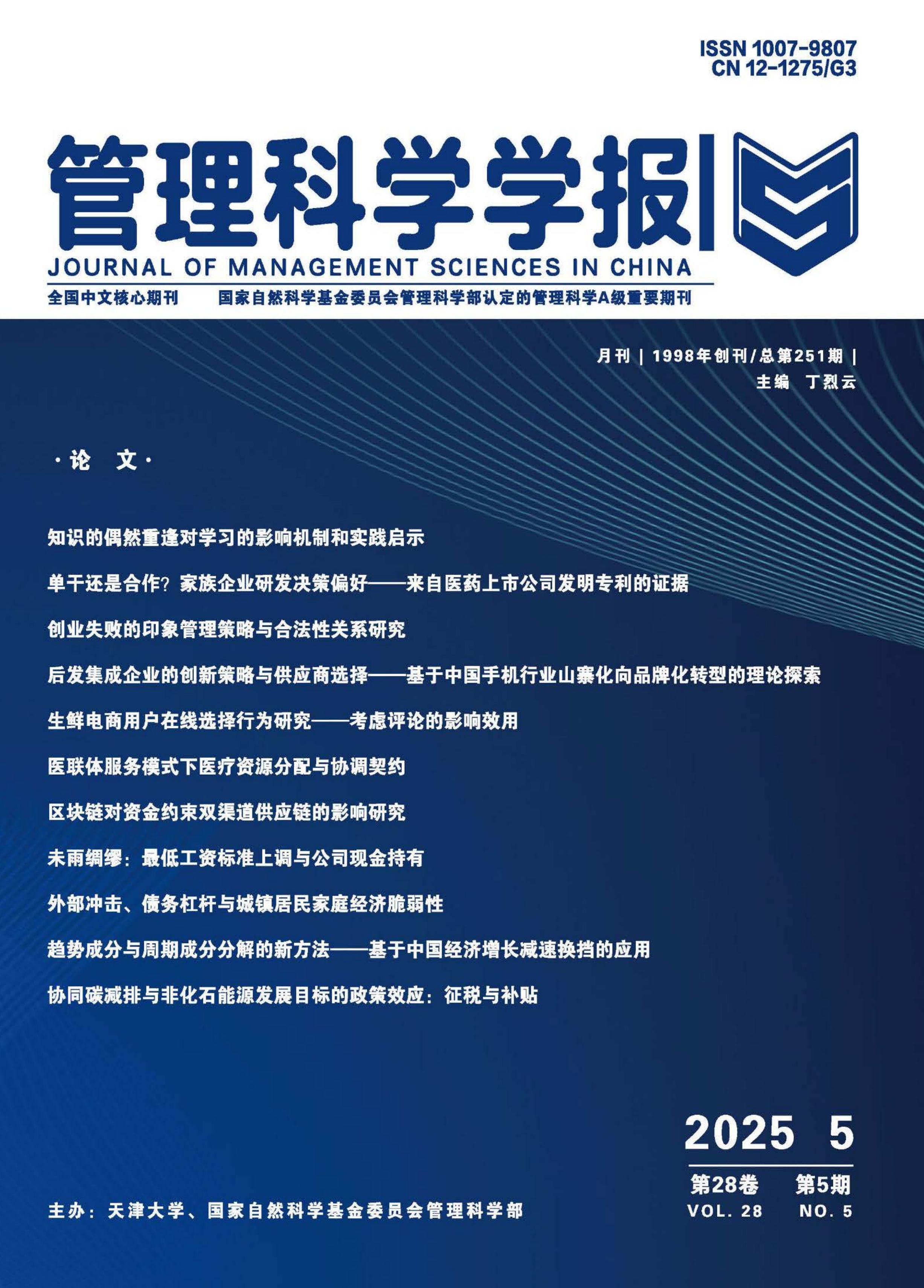 ISSN 1007-9807
CN 12-1275/G3

管理科学学报

JOURNAL OF MANAGEMENT SCIENCES IN CHINA

全国中文核心期刊 国家自然科学基金委员会管理科学部认定的管理科学A级重要期刊

月刊 | 1998年创刊/总第251期 |
主编 丁烈云

·论 文·

知识的偶然重逢对学习的影响机制和实践启示

单干还是合作？家族企业研发决策偏好——来自医药上市公司发明专利的证据

创业失败的印象管理策略与合法性关系研究

后发集成企业的创新策略与供应商选择——基于中国手机行业山寨化向品牌化转型的理论探索

生鲜电商用户在线选择行为研究——考虑评论的影响效用

医联体服务模式下医疗资源分配与协调契约

区块链对资金约束双渠道供应链的影响研究

未雨绸缪：最低工资标准上调与公司现金持有

外部冲击、债务杠杆与城镇居民家庭经济脆弱性

趋势成分与周期成分分解的新方法——基于中国经济增长减速换挡的应用

协同碳减排与非化石能源发展目标的政策效应：征税与补贴

2025 5

第28卷 第5期
VOL. 28 NO. 5

主办：天津大学、国家自然科学基金委员会管理科学部